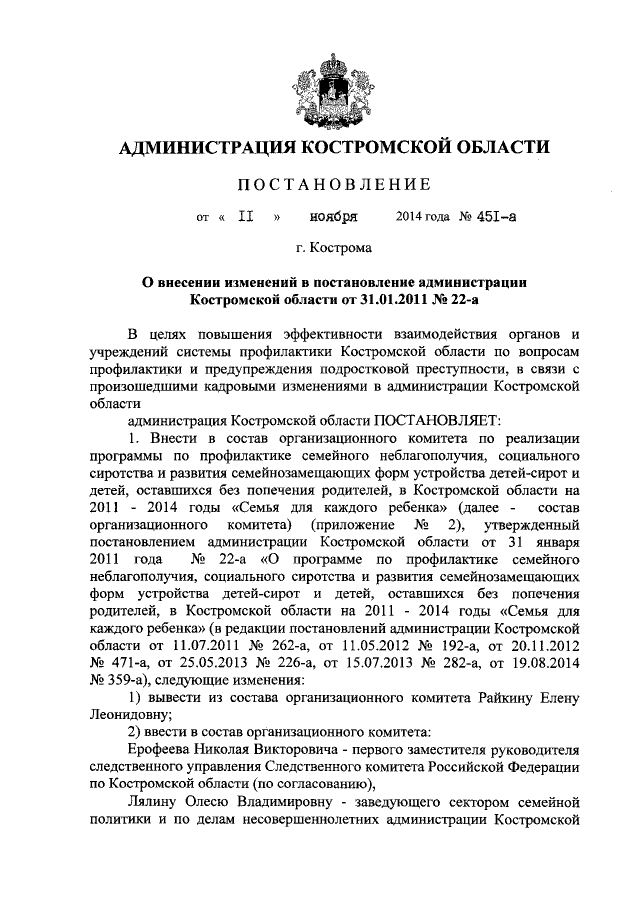 АДМИНИСТРАЦИЯ КОСТРОМСКОЙ ОБЛАСТИ

ПОСТАНОВЛЕНИЕ

от « II » ноября 2014 года № 451-а

г. Кострома

О внесении изменений в постановление администрации Костромской области от 31.01.2011 № 22-а

В целях повышения эффективности взаимодействия органов и учреждений системы профилактики Костромской области по вопросам профилактики и предупреждения подростковой преступности, в связи с произошедшими кадровыми изменениями в администрации Костромской области

администрация Костромской области ПОСТАНОВЛЯЕТ:

1. Внести в состав организационного комитета по реализации программы по профилактике семейного неблагополучия, социального сиротства и развития семейнозамещающих форм устройства детей-сирот и детей, оставшихся без попечения родителей, в Костромской области на 2011 - 2014 годы «Семья для каждого ребенка» (далее - состав организационного комитета) (приложение № 2), утвержденный постановлением администрации Костромской области от 31 января 2011 года № 22-а «О программе по профилактике семейного неблагополучия, социального сиротства и развития семейнозамещающих форм устройства детей-сирот и детей, оставшихся без попечения родителей, в Костромской области на 2011 - 2014 годы «Семья для каждого ребенка» (в редакции постановлений администрации Костромской области от 11.07.2011 № 262-а, от 11.05.2012 № 192-а, от 20.11.2012 № 471-а, от 25.05.2013 № 226-а, от 15.07.2013 № 282-а, от 19.08.2014 № 359-а), следующие изменения:

1) вывести из состава организационного комитета Райкину Елену Леонидовну;

2) ввести в состав организационного комитета:

Ерофеева Николая Викторовича - первого заместителя руководителя следственного управления Следственного комитета Российской Федерации по Костромской области (по согласованию),

Лялину Олесю Владимировну - заведующего сектором семейной политики и по делам несовершеннолетних администрации Костромской